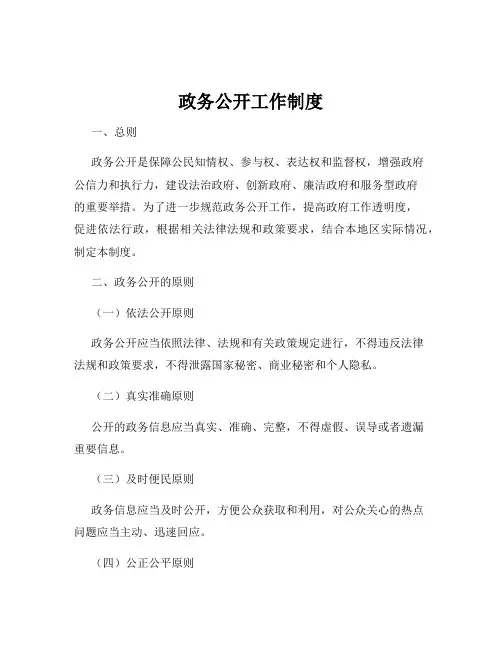 政务公开工作制度

一、总则

政务公开是保障公民知情权、参与权、表达权和监督权，增强政府公信力和执行力，建设法治政府、创新政府、廉洁政府和服务型政府的重要举措。为了进一步规范政务公开工作，提高政府工作透明度，促进依法行政，根据相关法律法规和政策要求，结合本地区实际情况，制定本制度。

二、政务公开的原则

（一）依法公开原则

政务公开应当依照法律、法规和有关政策规定进行，不得违反法律法规和政策要求，不得泄露国家秘密、商业秘密和个人隐私。

（二）真实准确原则

公开的政务信息应当真实、准确、完整，不得虚假、误导或者遗漏重要信息。

（三）及时便民原则

政务信息应当及时公开，方便公众获取和利用，对公众关心的热点问题应当主动、迅速回应。

（四）公正公平原则